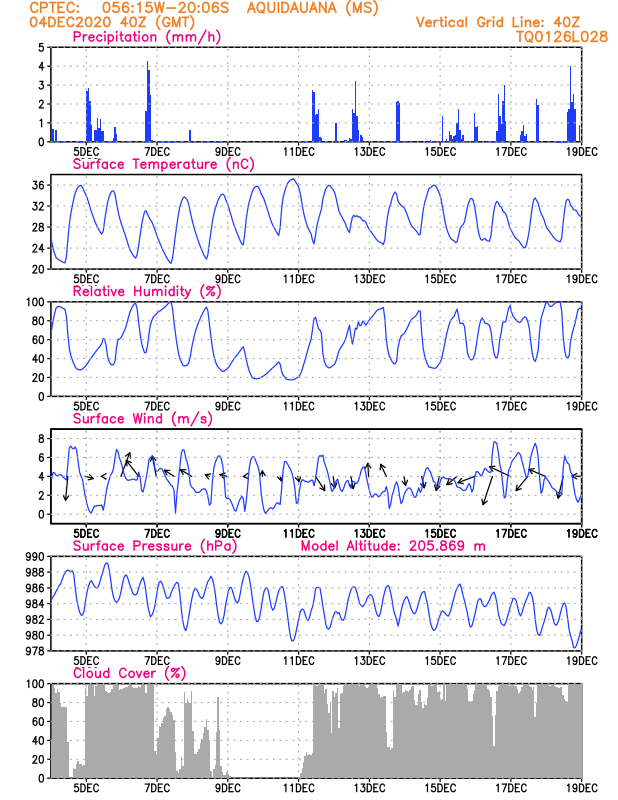 CPTEC: 056:15W-20:06S AQUIDAUANA (MS)
04DEC2020 40Z (GMT)
Vertical Grid Line: 40Z
TQ0126L028

Precipitation (mm/h)
5
4
3
2
1
0
5DEC 7DEC 9DEC 11DEC 13DEC 15DEC 17DEC 19DEC

Surface Temperature (nC)
36
32
28
24
20
5DEC 7DEC 9DEC 11DEC 13DEC 15DEC 17DEC 19DEC

Relative Humidity (%)
100
80
60
40
20
0
5DEC 7DEC 9DEC 11DEC 13DEC 15DEC 17DEC 19DEC

Surface Wind (m/s)
8
6
4
2
0
5DEC 7DEC 9DEC 11DEC 13DEC 15DEC 17DEC 19DEC

Surface Pressure (hPa)
Model Altitude: 205.869 m
990
988
986
984
982
980
978
5DEC 7DEC 9DEC 11DEC 13DEC 15DEC 17DEC 19DEC

Cloud Cover (%)
100
80
60
40
20
0
5DEC 7DEC 9DEC 11DEC 13DEC 15DEC 17DEC 19DEC